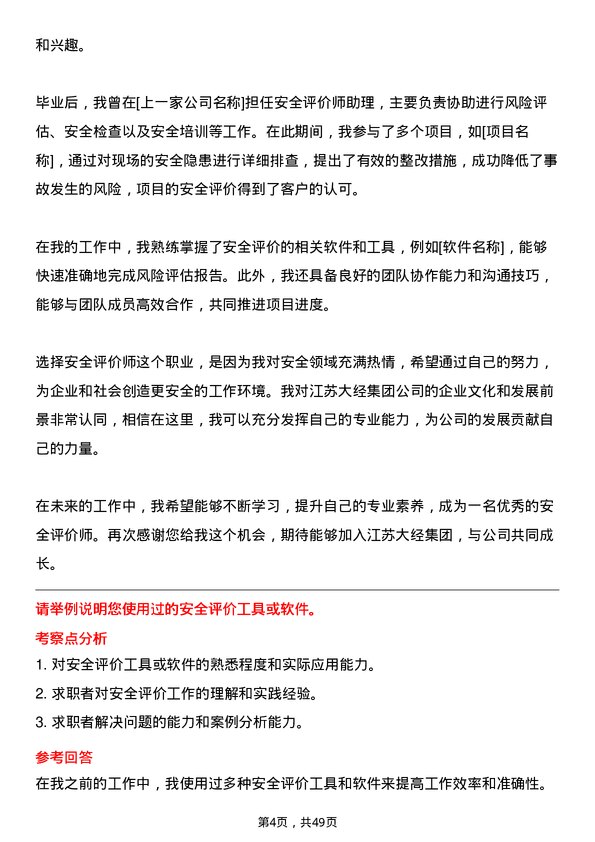 和兴趣。

毕业后，我曾在[上一家公司名称]担任安全评价师助理，主要负责协助进行风险评估、安全检查以及安全培训等工作。在此期间，我参与了多个项目，如[项目名称]，通过对现场的安全隐患进行详细排查，提出了有效的整改措施，成功降低了事故发生的风险，项目的安全评价得到了客户的认可。

在我的工作中，我熟练掌握了安全评价的相关软件和工具，例如[软件名称]，能够快速准确地完成风险评估报告。此外，我还具备良好的团队协作能力和沟通技巧，能够与团队成员高效合作，共同推进项目进度。

选择安全评价师这个职业，是因为我对安全领域充满热情，希望通过自己的努力，为企业和社会创造更安全的工作环境。我对江苏大经集团公司的企业文化和发展前景非常认同，相信在这里，我可以充分发挥自己的专业能力，为公司的发展贡献自己的力量。

在未来的工作中，我希望能够不断学习，提升自己的专业素养，成为一名优秀的安全评价师。再次感谢您给我这个机会，期待能够加入江苏大经集团，与公司共同成长。

请举例说明您使用过的安全评价工具或软件。

考察点分析

1. 对安全评价工具或软件的熟悉程度和实际应用能力。

2. 求职者对安全评价工作的理解和实践经验。

3. 求职者解决问题的能力和案例分析能力。

参考回答

在我之前的工作中，我使用过多种安全评价工具和软件来提高工作效率和准确性。

第4页，共49页